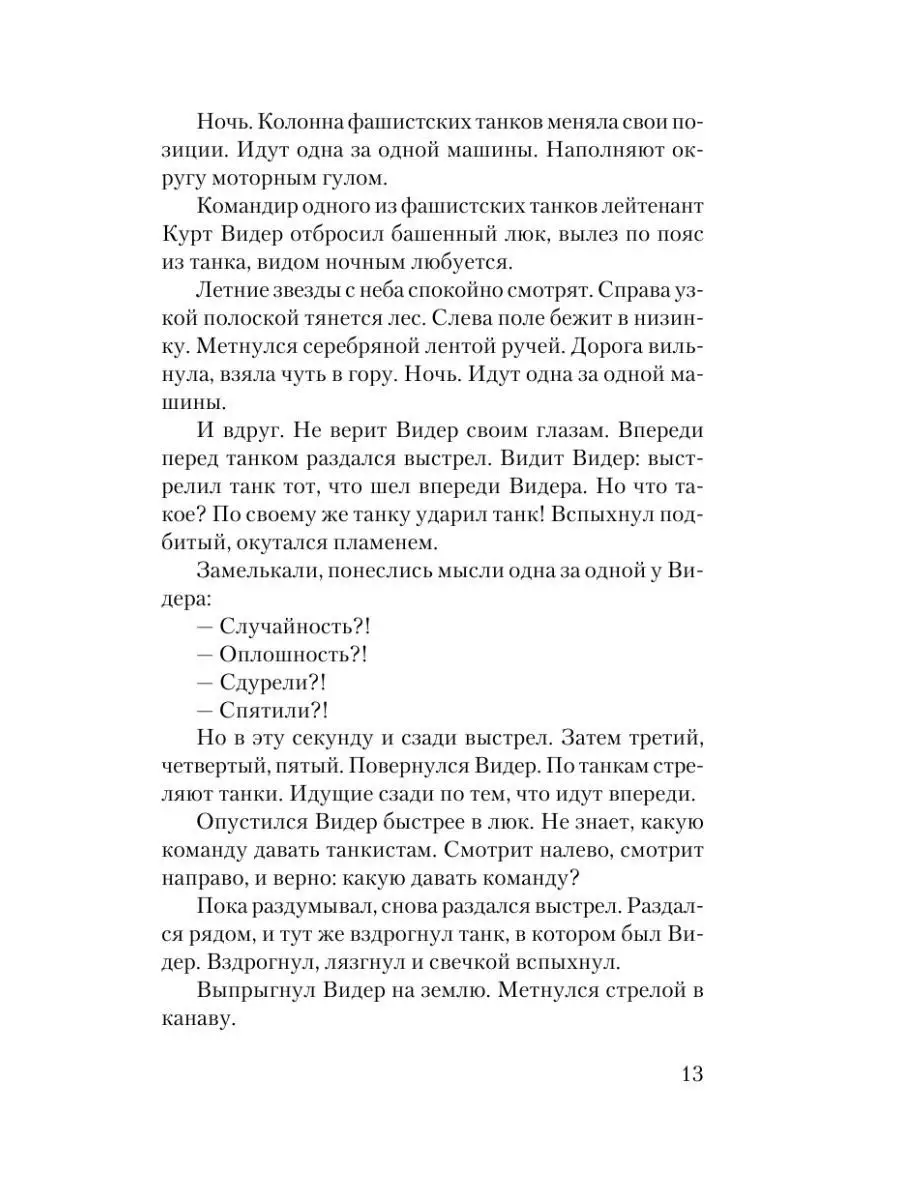 Ночь. Колонна фашистских танков меняла свои позиции. Идут одна за одной машины. Наполняют округу моторным гулом.

Командир одного из фашистских танков лейтенант Курт Видер отбросил башенный люк, вылез по пояс из танка, видом ночным любуется.

Летние звезды с неба спокойно смотрят. Справа узкой полоской тянется лес. Слева поле бежит в низинку. Метнулся серебряной лентой ручей. Дорога вильнула, взяла чуть в гору. Ночь. Идут одна за одной машины.

И вдруг. Не верит Видер своим глазам. Впереди перед танком раздался выстрел. Видит Видер: выстрелил танк тот, что шел впереди Видера. Но что такое? По своему же танку ударил танк! Вспыхнул подбитый, окутался пламенем.

Замелькали, понеслись мысли одна за одной у Видера:

— Случайность?!

— Оплошность?!

— Сдурели?!

— Спятили?!

Но в эту секунду и сзади выстрел. Затем третий, четвертый, пятый. Повернулся Видер. По танкам стреляют танки. Идущие сзади по тем, что идут впереди.

Опустился Видер быстрее в люк. Не знает, какую команду давать танкистам. Смотрит налево, смотрит направо, и верно: какую давать команду?

Пока раздумывал, снова раздался выстрел. Раздался рядом, и тут же вздрогнул танк, в котором был Видер. Вздрогнул, лязгнул и свечкой вспыхнул.

Выпрыгнул Видер на землю. Метнулся стрелой в канаву.

13